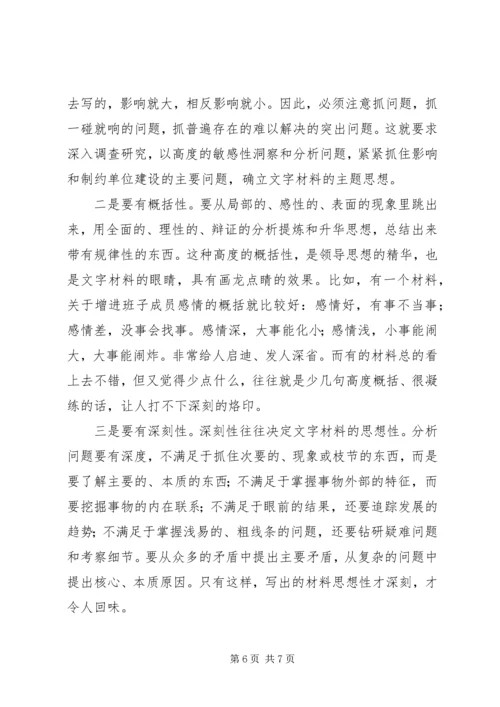 去写的，影响就大，相反影响就小。因此，必须注意抓问题，抓一碰就响的问题，抓普遍存在的难以解决的突出问题。这就要求深入调查研究，以高度的敏感性洞察和分析问题，紧紧抓住影响和制约单位建设的主要问题，确立文字材料的主题思想。

二是要有概括性。要从局部的、感性的、表面的现象里跳出来，用全面的、理性的、辩证的分析提炼和升华思想，总结出来带有规律性的东西。这种高度的概括性，是领导思想的精华，也是文字材料的眼睛，具有画龙点睛的效果。比如，有一个材料，关于增进班子成员感情的概括就比较好：感情好，有事不当事；感情差，没事会找事。感情深，大事能化小；感情浅，小事能闹大，大事能闹炸。非常给人启迪、发人深省。而有的材料总的看上去不错，但又觉得少点什么，往往就是少几句高度概括、很凝练的话，让人打不下深刻的烙印。

三是要有深刻性。深刻性往往决定文字材料的思想性。分析问题要有深度，不满足于抓住次要的、现象或枝节的东西，而是要了解主要的、本质的东西；不满足于掌握事物外部的特征，而要挖掘事物的内在联系；不满足于眼前的结果，还要追踪发展的趋势；不满足于掌握浅易的、粗线条的问题，还要钻研疑难问题和考察细节。要从众多的矛盾中提出主要矛盾，从复杂的问题中提出核心、本质原因。只有这样，写出的材料思想性才深刻，才令人回味。

第 6 页 共 7 页